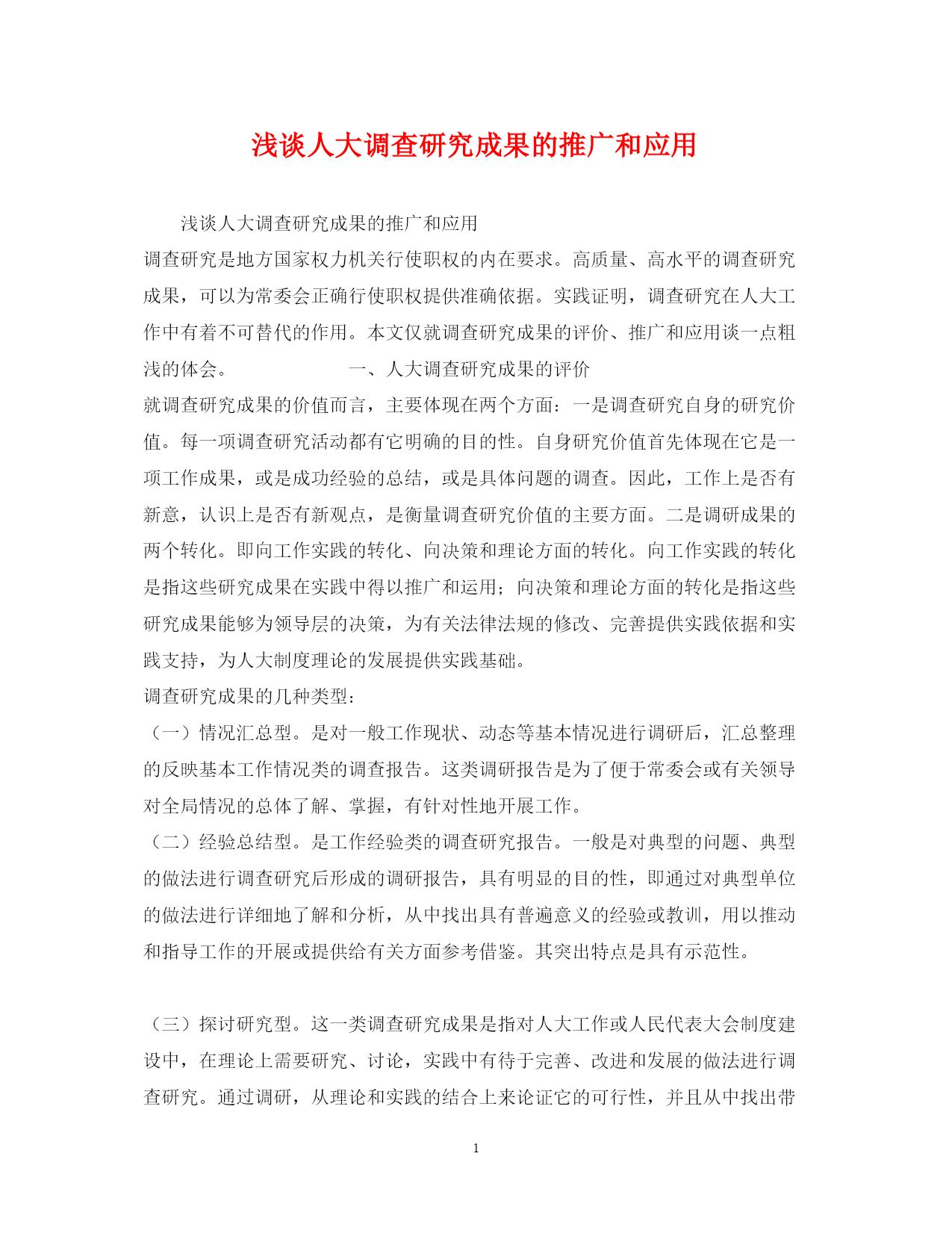 浅谈人大调查研究成果的推广和应用

浅谈人大调查研究成果的推广和应用

调查研究是地方国家权力机关行使职权的内在要求。高质量、高水平的调查研究成果，可以为常委会正确行使职权提供准确依据。实践证明，调查研究在人大工作中有着不可替代的作用。本文仅就调查研究成果的评价、推广和应用谈一点粗浅的体会。 一、人大调查研究成果的评价

就调查研究成果的价值而言，主要体现在两个方面：一是调查研究自身的研究价值。每一项调查研究活动都有它明确的目的性。自身研究价值首先体现在它是一项工作成果，或是成功经验的总结，或是具体问题的调查。因此，工作上是否有新意，认识上是否有新观点，是衡量调查研究价值的主要方面。二是调研成果的两个转化。即向工作实践的转化、向决策和理论方面的转化。向工作实践的转化是指这些研究成果在实践中得以推广和运用；向决策和理论方面的转化是指这些研究成果能够为领导层的决策，为有关法律法规的修改、完善提供实践依据和实践支持，为人大制度理论的发展提供实践基础。

调查研究成果的几种类型：

（一）情况汇总型。是对一般工作现状、动态等基本情况进行调研后，汇总整理的反映基本工作情况类的调查报告。这类调研报告是为了便于常委会或有关领导对全局情况的总体了解、掌握，有针对性地开展工作。

（二）经验总结型。是工作经验类的调查研究报告。一般是对典型的问题、典型的做法进行调查研究后形成的调研报告，具有明显的目的性，即通过对典型单位的做法进行详细地了解和分析，从中找出具有普遍意义的经验或教训，用以推动和指导工作的开展或提供给有关方面参考借鉴。其突出特点是具有示范性。

（三）探讨研究型。这一类调查研究成果是指对人大工作或人民代表大会制度建设中，在理论上需要研究、讨论，实践中有待于完善、改进和发展的做法进行调查研究。通过调研，从理论和实践的结合上来论证它的可行性，并且从中找出带

1